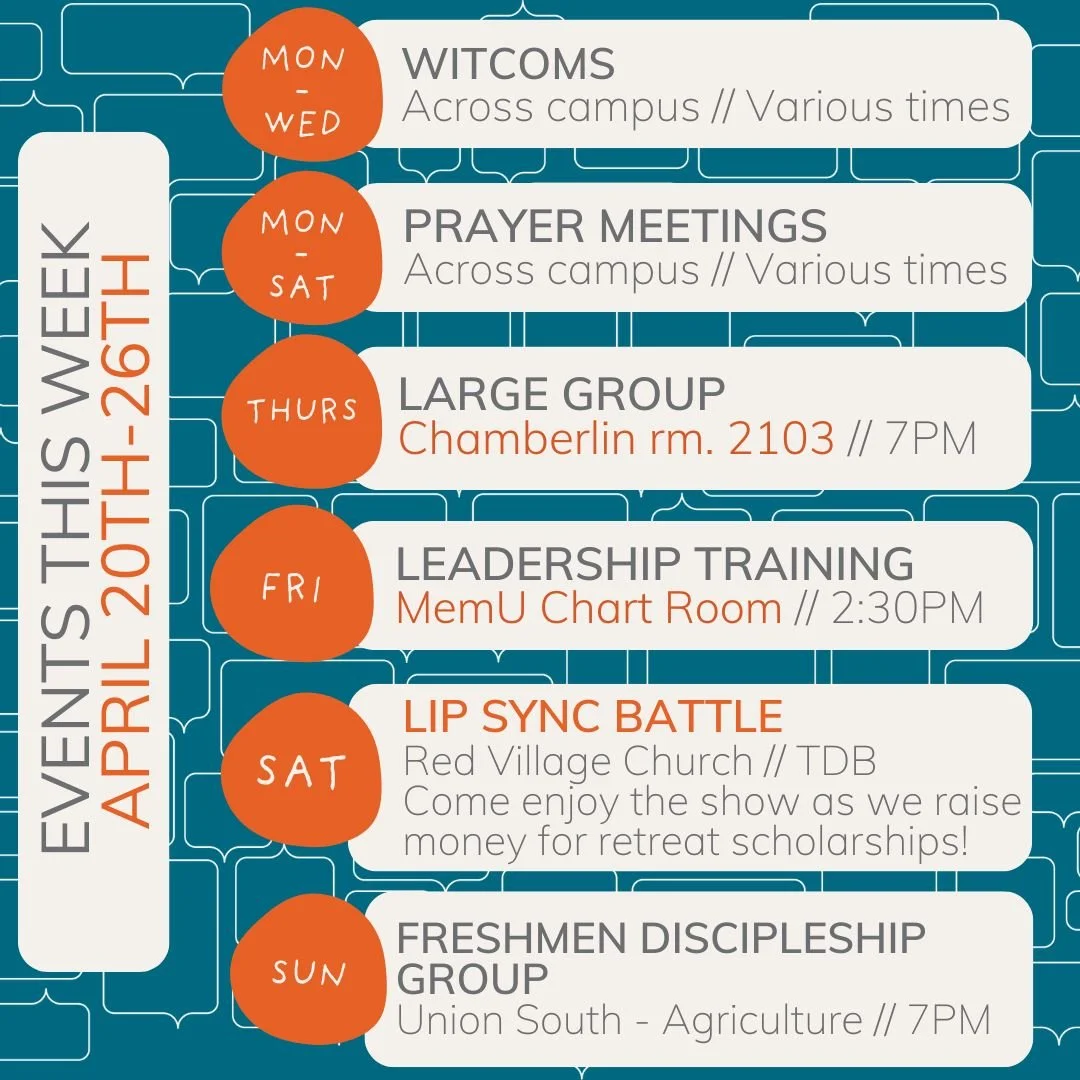 EVENTS THIS WEEK
APRIL 20TH-26TH

MON - WED
WITCOMS
Across campus // Various times

MON - SAT
PRAYER MEETINGS
Across campus // Various times

THURS
LARGE GROUP
Chamberlin rm. 2103 // 7PM

FRI
LEADERSHIP TRAINING
MemU Chart Room // 2:30PM

SAT
LIP SYNC BATTLE
Red Village Church // TDB
Come enjoy the show as we raise money for retreat scholarships!

SUN
FRESHMEN DISCIPLESHIP GROUP
Union South - Agriculture // 7PM